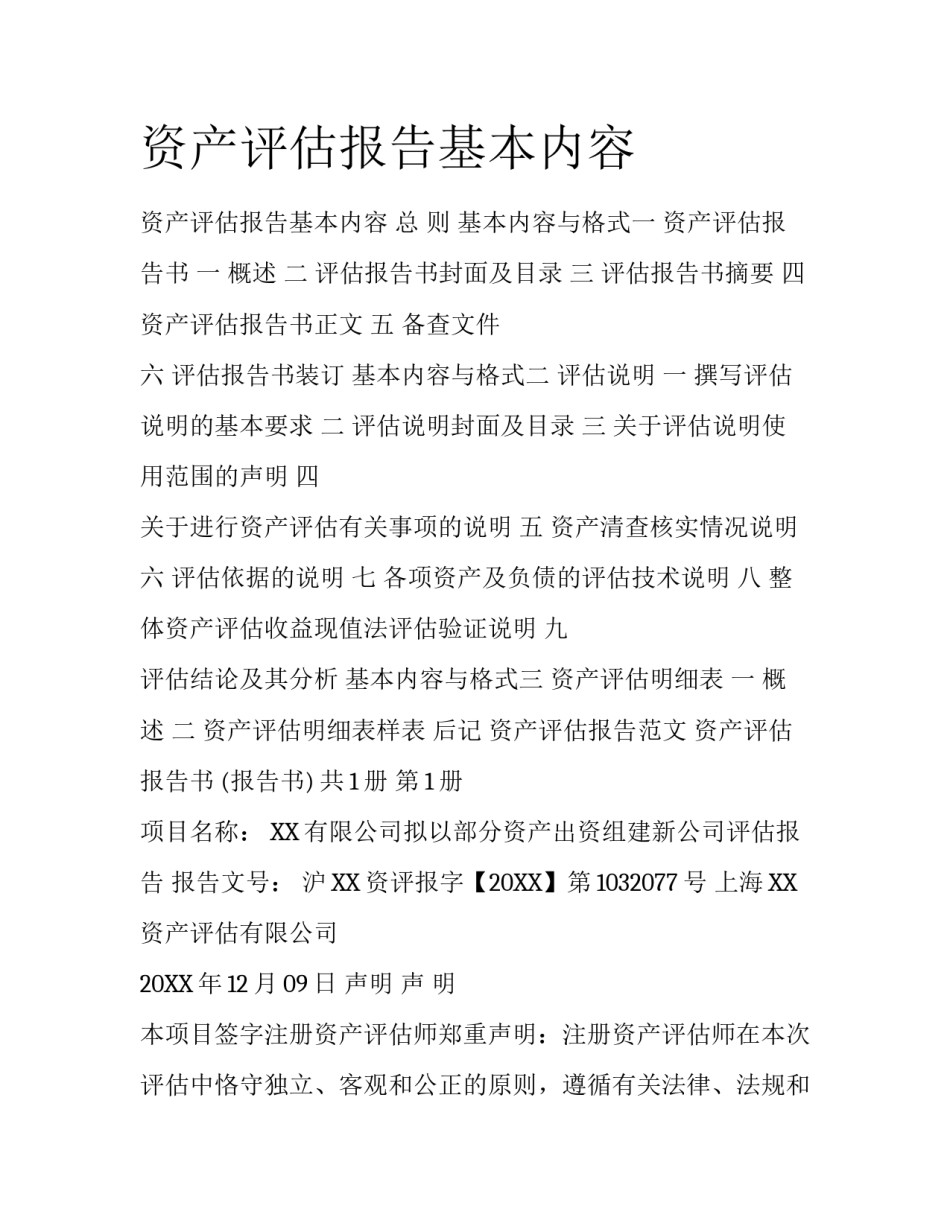 资产评估报告基本内容

资产评估报告基本内容 总 则 基本内容与格式一 资产评估报告书 一 概述 二 评估报告书封面及目录 三 评估报告书摘要 四 资产评估报告书正文 五 备查文件

六 评估报告书装订 基本内容与格式二 评估说明 一 撰写评估说明的基本要求 二 评估说明封面及目录 三 关于评估说明使用范围的声明 四

关于进行资产评估有关事项的说明 五 资产清查核实情况说明 六 评估依据的说明 七 各项资产及负债的评估技术说明 八 整体资产评估收益现值法评估验证说明 九

评估结论及其分析 基本内容与格式三 资产评估明细表 一 概述 二 资产评估明细表样表 后记 资产评估报告范文 资产评估报告书 (报告书) 共 1 册 第 1 册

项目名称： XX 有限公司拟以部分资产出资组建新公司评估报告 报告文号： 沪 XX 资评报字【20XX】第 1032077 号 上海 XX 资产评估有限公司

20XX 年 12 月 09 日 声明 声 明

本项目签字注册资产评估师郑重声明：注册资产评估师在本次评估中恪守独立、客观和公正的原则，遵循有关法律、法规和